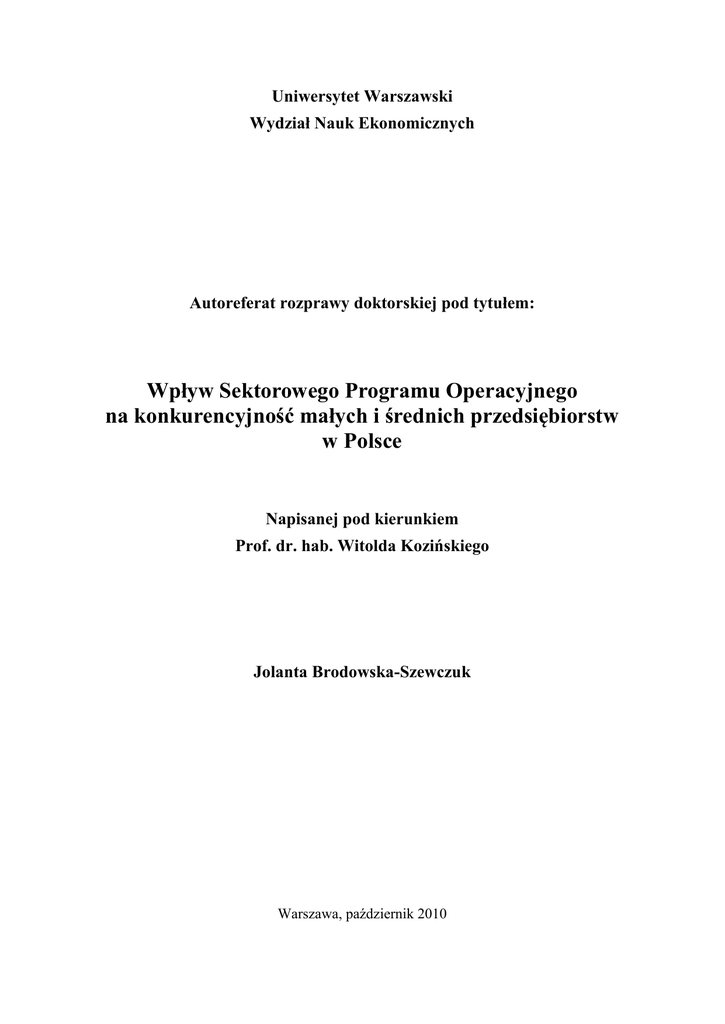 Uniwersytet Warszawski
Wydział Nauk Ekonomicznych

Autoreferat rozprawy doktorskiej pod tytułem:

Wpływ Sektorowego Programu Operacyjnego na konkurencyjność małych i średnich przedsiębiorstw w Polsce

Napisanej pod kierunkiem
Prof. dr. hab. Witolda Kozińskiego

Jolanta Brodowska-Szewczuk

Warszawa, październik 2010